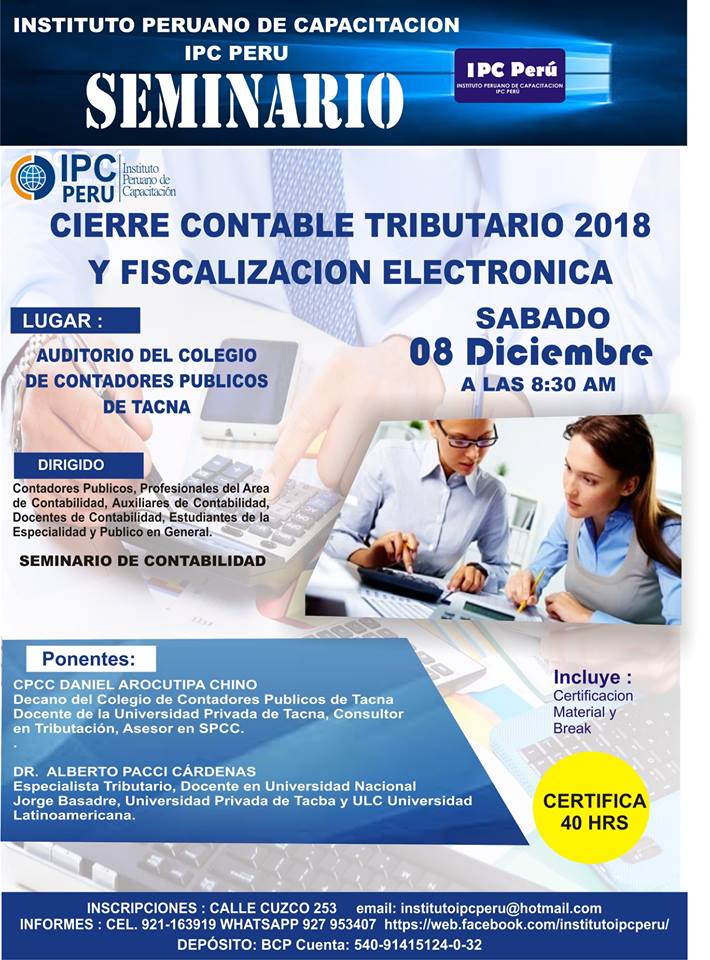 INSTITUTO PERUANO DE CAPACITACION
IPC PERU
SEMINARIO

IPC Perú
INSTITUTO PERUANO DE CAPACITACION
IPC PERÚ

IPC PERU
Instituto Peruano de Capacitación

CIERRE CONTABLE TRIBUTARIO 2018
Y FISCALIZACION ELECTRONICA

LUGAR :
AUDITORIO DEL COLEGIO DE CONTADORES PUBLICOS DE TACNA

SABADO
08 Diciembre
A LAS 8:30 AM

DIRIGIDO
Contadores Publicos, Profesionales del Area de Contabilidad, Auxiliares de Contabilidad, Docentes de Contabilidad, Estudiantes de la Especialidad y Publico en General.

SEMINARIO DE CONTABILIDAD

Ponentes:
CPCC DANIEL AROCUTIPA CHINO
Decano del Colegio de Contadores Publicos de Tacna
Docente de la Universidad Privada de Tacna, Consultor en Tributación, Asesor en SPCC.
.
DR. ALBERTO PACCI CÁRDENAS
Especialista Tributario, Docente en Universidad Nacional Jorge Basadre, Universidad Privada de Tacba y ULC Universidad Latinoamericana.

Incluye :
Certificacion
Material y
Break

CERTIFICA
40 HRS

INSCRIPCIONES : CALLE CUZCO 253 email: institutoipcperu@hotmail.com
INFORMES : CEL. 921-163919 WHATSAPP 927 953407 https://web.facebook.com/institutoipcperu/
DEPÓSITO: BCP Cuenta: 540-91415124-0-32